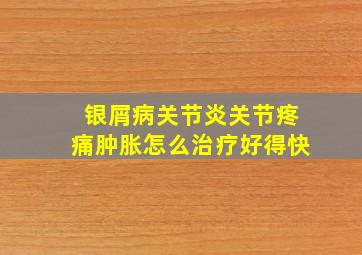 银屑病关节炎关节疼痛肿胀怎么治疗好得快